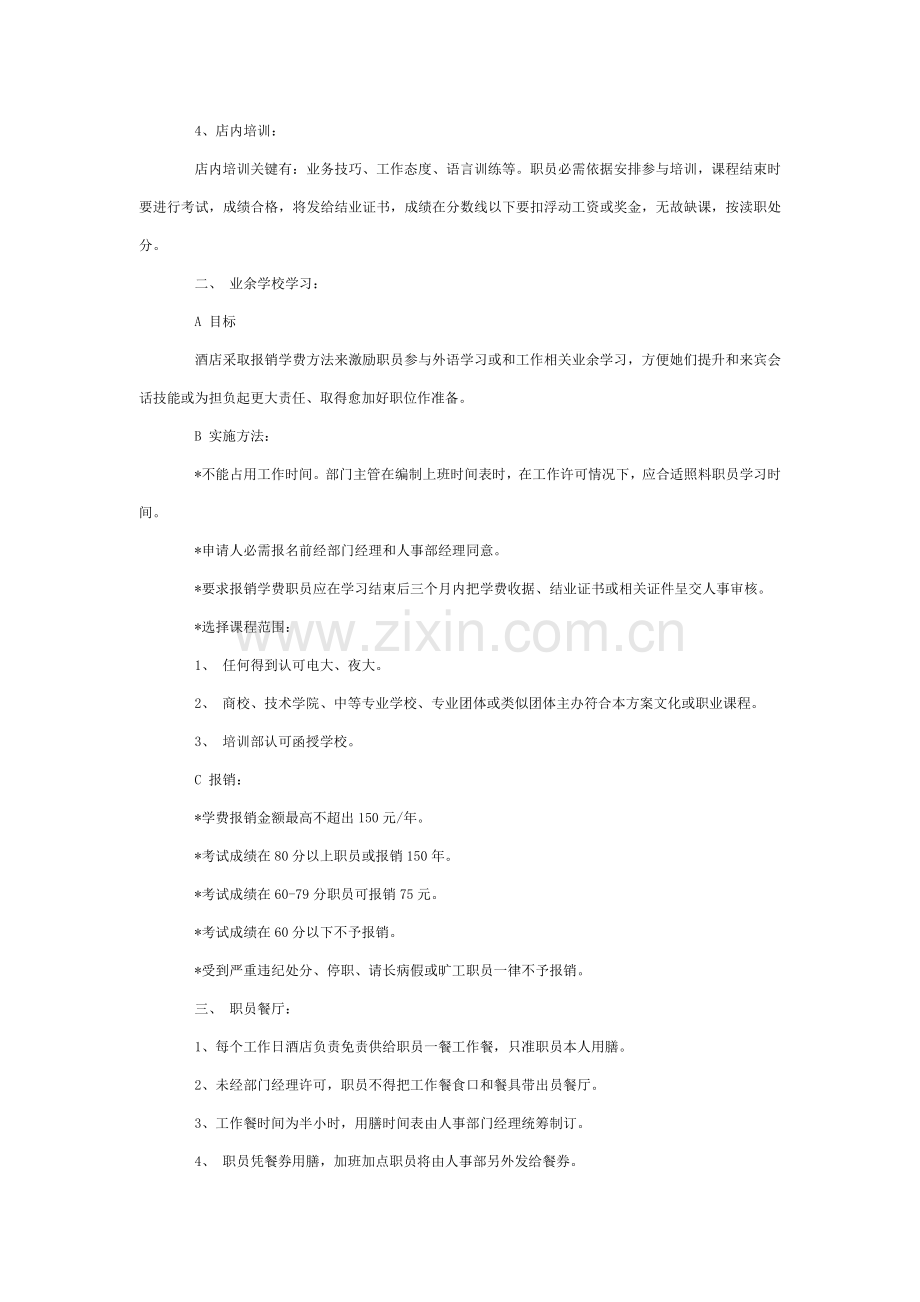 4、店内培训：

店内培训关键有：业务技巧、工作态度、语言训练等。职员必需依据安排参与培训，课程结束时要进行考试，成绩合格，将发给结业证书，成绩在分数线以下要扣浮动工资或奖金，无故缺课，按渎职处分。

二、 业余学校学习：

A 目标

酒店采取报销学费方法来激励职员参与外语学习或和工作相关业余学习，方便她们提升和来宾会话技能或为担负起更大责任、取得愈加好职位作准备。

B 实施方法：

*不能占用工作时间。部门主管在编制上班时间表时，在工作许可情况下，应合适照料职员学习时间。

*申请人必需报名前经部门经理和人事部经理同意。

*要求报销学费职员应在学习结束后三个月内把学费收据、结业证书或相关证件呈交人事审核。

*选择课程范围：

1、 任何得到认可电大、夜大。

2、 商校、技术学院、中等专业学校、专业团体或类似团体主办符合本方案文化或职业课程。

3、 培训部认可函授学校。

C 报销：

*学费报销金额最高不超出150元/年。

*考试成绩在80分以上职员或报销150年。

*考试成绩在60-79分职员可报销75元。

*考试成绩在60分以下不予报销。

*受到严重违纪处分、停职、请长病假或旷工职员一律不予报销。

三、 职员餐厅：

1、每个工作日酒店负责免责供给职员一餐工作餐，只准职员本人用膳。

2、未经部门经理许可，职员不得把工作餐食口和餐具带出员餐厅。

3、工作餐时间为半小时，用膳时间表由人事部门经理统筹制订。

4、 职员凭餐券用膳，加班加点职员将由人事部另外发给餐券。

www.zixin.com.cn